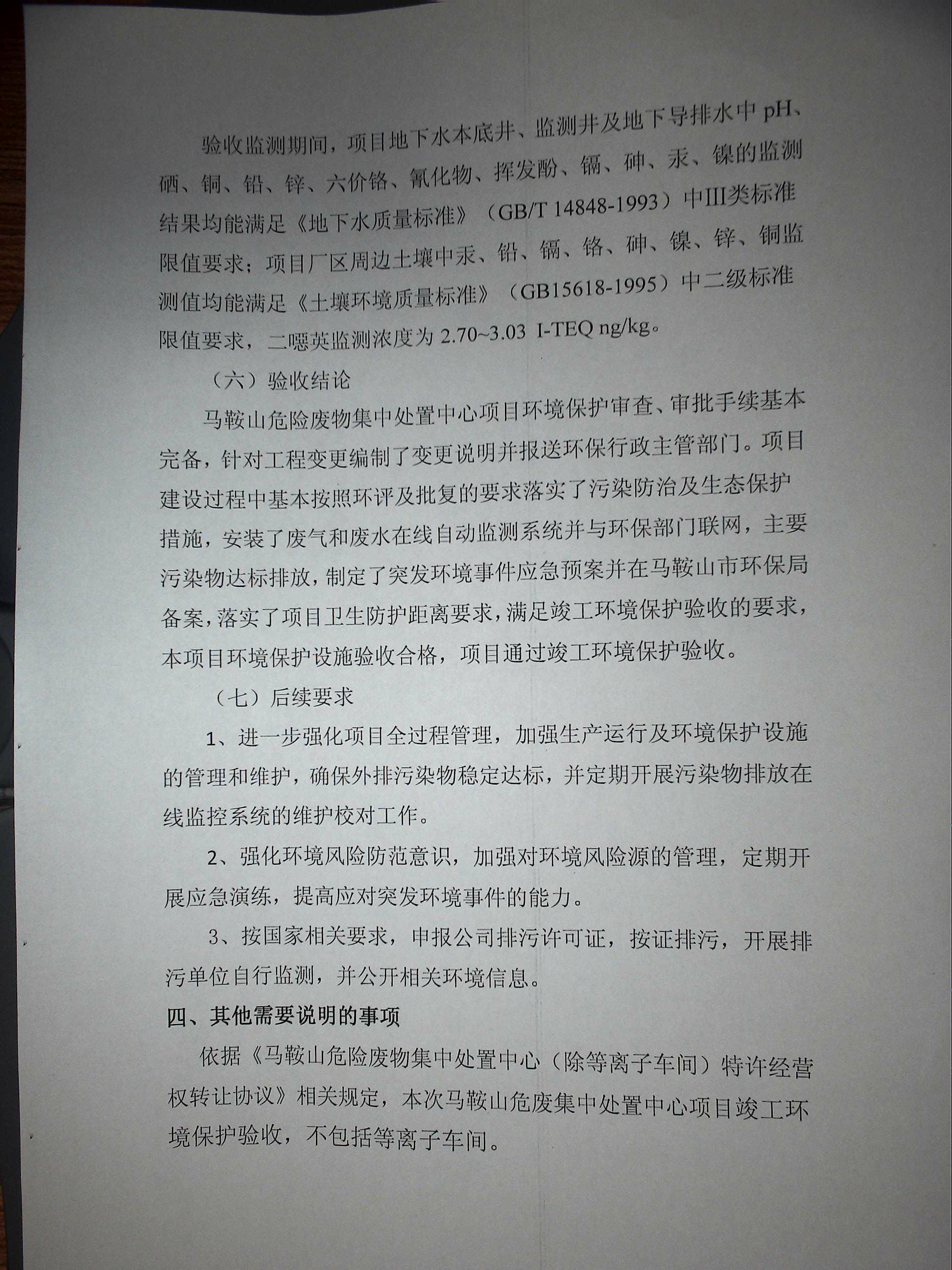 验收监测期间，项目地下水本底井、监测井及地下导排水中 pH、硒、铜、铅、锌、六价铬、氰化物、挥发酚、镉、砷、汞、镍的监测结果均能满足《地下水质量标准》（GB/T 14848-1993）中III类标准限值要求；项目厂区周边土壤中汞、铅、镉、铬、砷、镍、锌、铜监测值均能满足《土壤环境质量标准》（GB15618-1995）中二级标准限值要求，二噁英监测浓度为 2.70~3.03 I-TEQ ng/kg。

（六）验收结论

马鞍山危险废物集中处置中心项目环境保护审查、审批手续基本完备，针对工程变更编制了变更说明并报送环保行政主管部门。项目建设过程中基本按照环评及批复的要求落实了污染防治及生态保护措施，安装了废气和废水在线自动监测系统并与环保部门联网，主要污染物达标排放，制定了突发环境事件应急预案并在马鞍山市环保局备案，落实了项目卫生防护距离要求，满足竣工环境保护验收的要求，本项目环境保护设施验收合格，项目通过竣工环境保护验收。

（七）后续要求

1、进一步强化项目全过程管理，加强生产运行及环境保护设施的管理和维护，确保外排污染物稳定达标，并定期开展污染物排放在线监控系统的维护校对工作。

2、强化环境风险防范意识，加强对环境风险源的管理，定期开展应急演练，提高应对突发环境事件的能力。

3、按国家相关要求，申报公司排污许可证，按证排污，开展排污单位自行监测，并公开相关环境信息。

四、其他需要说明的事项

依据《马鞍山危险废物集中处置中心（除等离子车间）特许经营权转让协议》相关规定，本次马鞍山危废集中处置中心项目竣工环境保护验收，不包括等离子车间。